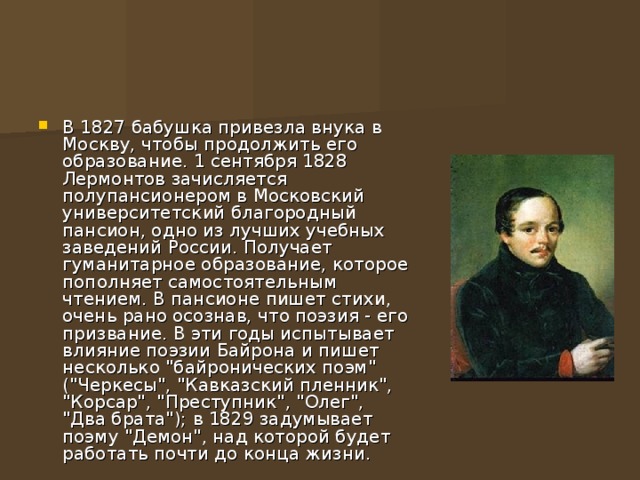 В 1827 бабушка привезла внука в Москву, чтобы продолжить его образование. 1 сентября 1828 Лермонтов зачисляется полупансионером в Московский университетский благородный пансион, одно из лучших учебных заведений России. Получает гуманитарное образование, которое пополняет самостоятельным чтением. В пансионе пишет стихи, очень рано осознав, что поэзия - его призвание. В эти годы испытывает влияние поэзии Байрона и пишет несколько "байронических поэм" ("Черкесы", "Кавказский пленник", "Корсар", "Преступник", "Олег", "Два брата"); в 1829 задумывает поэму "Демон", над которой будет работать почти до конца жизни.